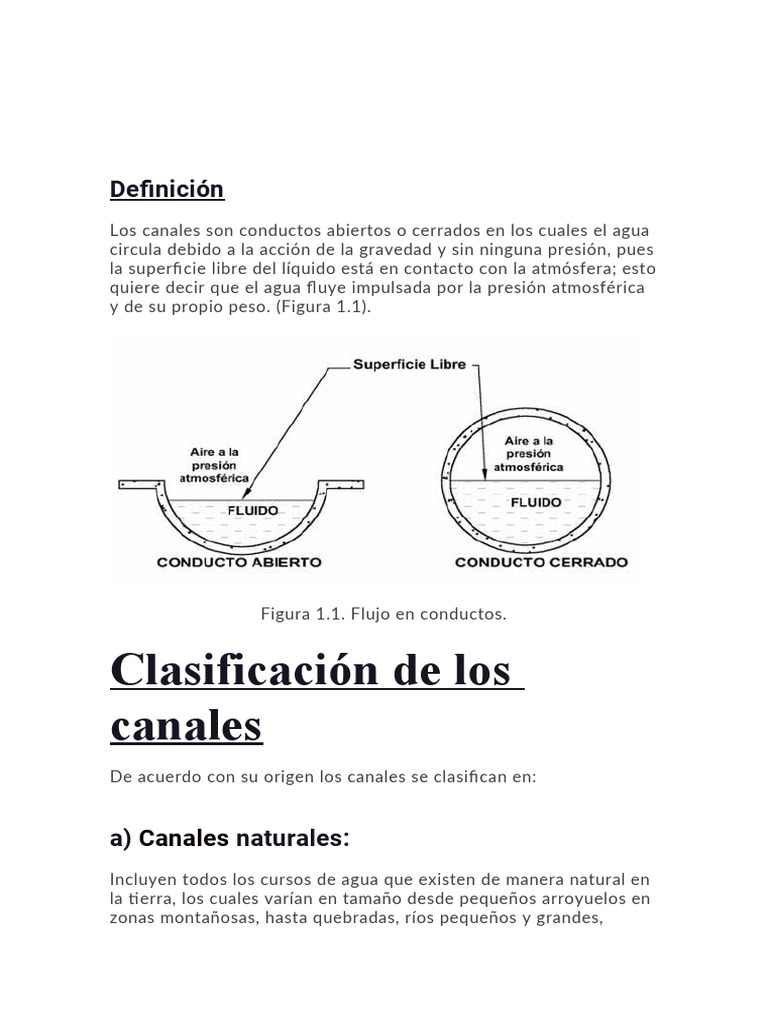 Definición

Los canales son conductos abiertos o cerrados en los cuales el agua circula debido a la acción de la gravedad y sin ninguna presión, pues la superficie libre del líquido está en contacto con la atmósfera; esto quiere decir que el agua fluye impulsada por la presión atmosférica y de su propio peso. (Figura 1.1).

Superficie Libre

Aire a la presión atmosférica

FLUIDO

CONDUCTO ABIERTO

Aire a la presión atmosférica

FLUIDO

CONDUCTO CERRADO

Figura 1.1. Flujo en conductos.

Clasificación de los canales

De acuerdo con su origen los canales se clasifican en:

a) Canales naturales:

Incluyen todos los cursos de agua que existen de manera natural en la tierra, los cuales varían en tamaño desde pequeños arroyuelos en zonas montañosas, hasta quebradas, ríos pequeños y grandes,